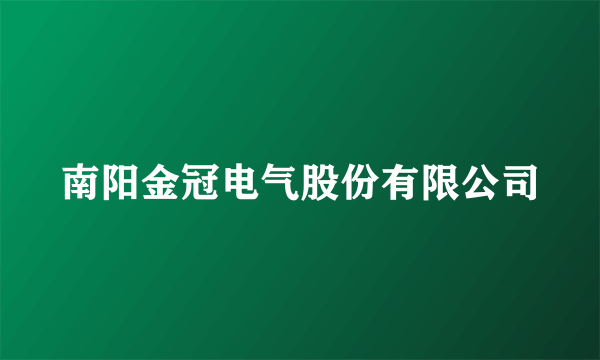 南阳金冠电气股份有限公司